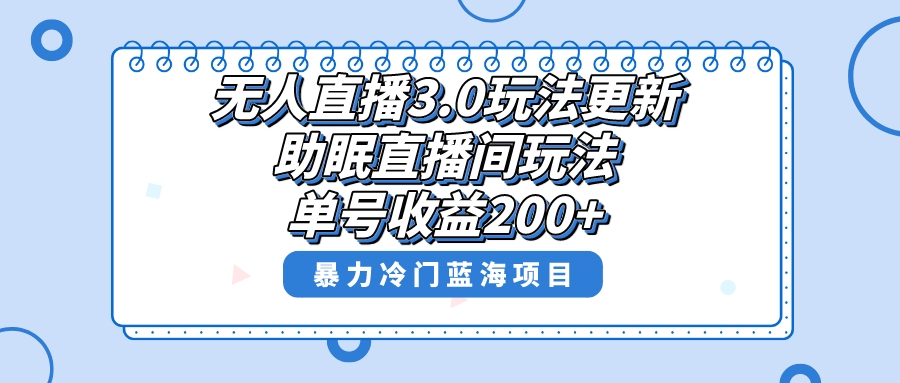 无人直播3.0玩法更新
助眠直播间玩法
单号收益200+

暴力冷门蓝海项目